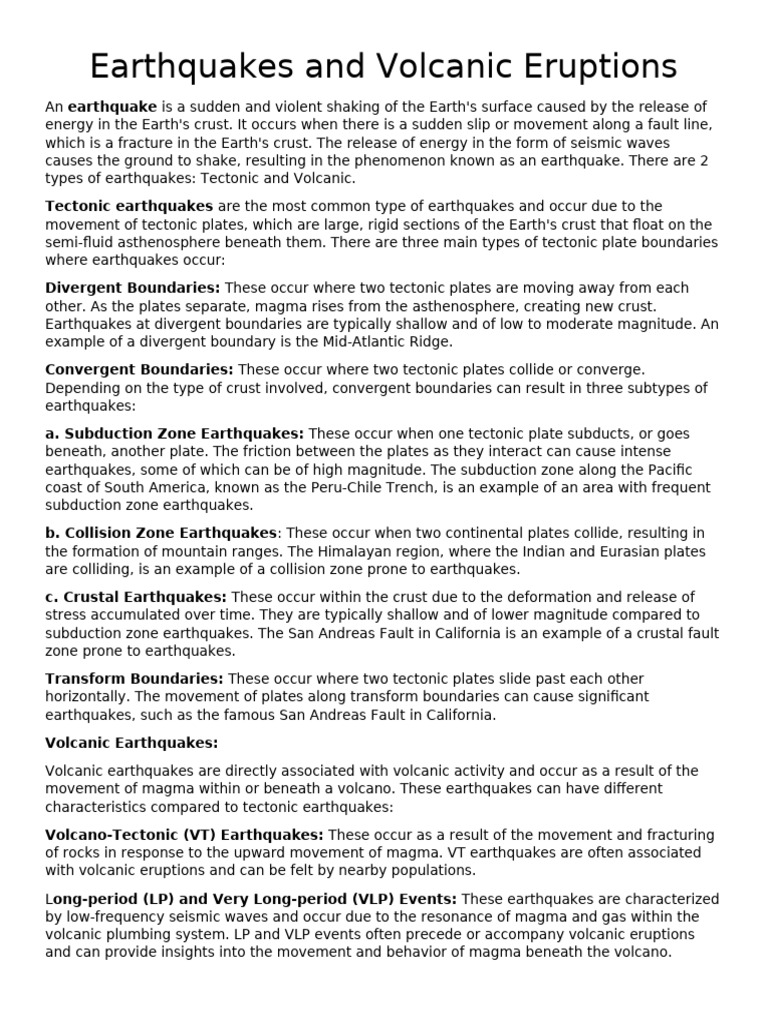 Earthquakes and Volcanic Eruptions

An earthquake is a sudden and violent shaking of the Earth's surface caused by the release of energy in the Earth's crust. It occurs when there is a sudden slip or movement along a fault line, which is a fracture in the Earth's crust. The release of energy in the form of seismic waves causes the ground to shake, resulting in the phenomenon known as an earthquake. There are 2 types of earthquakes: Tectonic and Volcanic.

Tectonic earthquakes are the most common type of earthquakes and occur due to the movement of tectonic plates, which are large, rigid sections of the Earth's crust that float on the semi-fluid asthenosphere beneath them. There are three main types of tectonic plate boundaries where earthquakes occur:

Divergent Boundaries: These occur where two tectonic plates are moving away from each other. As the plates separate, magma rises from the asthenosphere, creating new crust. Earthquakes at divergent boundaries are typically shallow and of low to moderate magnitude. An example of a divergent boundary is the Mid-Atlantic Ridge.

Convergent Boundaries: These occur where two tectonic plates collide or converge. Depending on the type of crust involved, convergent boundaries can result in three subtypes of earthquakes:

a. Subduction Zone Earthquakes: These occur when one tectonic plate subducts, or goes beneath, another plate. The friction between the plates as they interact can cause intense earthquakes, some of which can be of high magnitude. The subduction zone along the Pacific coast of South America, known as the Peru-Chile Trench, is an example of an area with frequent subduction zone earthquakes.

b. Collision Zone Earthquakes: These occur when two continental plates collide, resulting in the formation of mountain ranges. The Himalayan region, where the Indian and Eurasian plates are colliding, is an example of a collision zone prone to earthquakes.

c. Crustal Earthquakes: These occur within the crust due to the deformation and release of stress accumulated over time. They are typically shallow and of lower magnitude compared to subduction zone earthquakes. The San Andreas Fault in California is an example of a crustal fault zone prone to earthquakes.

Transform Boundaries: These occur where two tectonic plates slide past each other horizontally. The movement of plates along transform boundaries can cause significant earthquakes, such as the famous San Andreas Fault in California.

Volcanic Earthquakes:

Volcanic earthquakes are directly associated with volcanic activity and occur as a result of the movement of magma within or beneath a volcano. These earthquakes can have different characteristics compared to tectonic earthquakes:

Volcano-Tectonic (VT) Earthquakes: These occur as a result of the movement and fracturing of rocks in response to the upward movement of magma. VT earthquakes are often associated with volcanic eruptions and can be felt by nearby populations.

Long-period (LP) and Very Long-period (VLP) Events: These earthquakes are characterized by low-frequency seismic waves and occur due to the resonance of magma and gas within the volcanic plumbing system. LP and VLP events often precede or accompany volcanic eruptions and can provide insights into the movement and behavior of magma beneath the volcano.